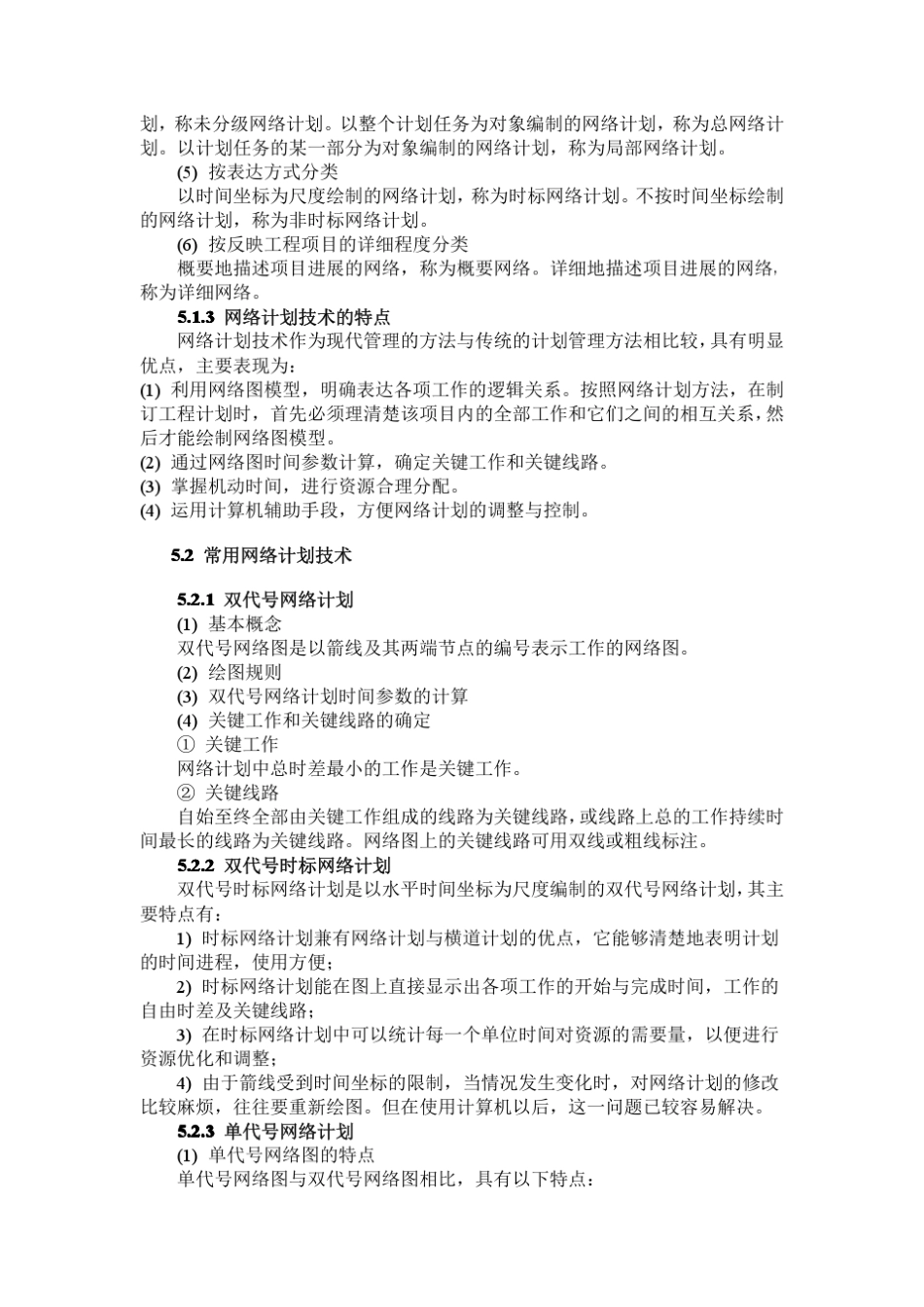 划，称未分级网络计划。以整个计划任务为对象编制的网络计划，称为总网络计划。以计划任务的某一部分为对象编制的网络计划，称为局部网络计划。

(5) 按表达方式分类

以时间坐标为尺度绘制的网络计划，称为时标网络计划。不按时间坐标绘制的网络计划，称为非时标网络计划。

(6) 按反映工程项目的详细程度分类

概要地描述项目进展的网络，称为概要网络。详细地描述项目进展的网络，称为详细网络。

5.1.3 网络计划技术的特点

网络计划技术作为现代管理的方法与传统的计划管理方法相比较，具有明显优点，主要表现为：

(1) 利用网络图模型，明确表达各项工作的逻辑关系。按照网络计划方法，在制订工程计划时，首先必须理清楚该项目内的全部工作和它们之间的相互关系，然后才能绘制网络图模型。

(2) 通过网络图时间参数计算，确定关键工作和关键线路。

(3) 掌握机动时间，进行资源合理分配。

(4) 运用计算机辅助手段，方便网络计划的调整与控制。

5.2 常用网络计划技术

5.2.1 双代号网络计划

(1) 基本概念

双代号网络图是以箭线及其两端节点的编号表示工作的网络图。

(2) 绘图规则

(3) 双代号网络计划时间参数的计算

(4) 关键工作和关键线路的确定

① 关键工作

网络计划中总时差最小的工作是关键工作。

② 关键线路

自始至终全部由关键工作组成的线路为关键线路，或线路上总的工作持续时间最长的线路为关键线路。网络图上的关键线路可用双线或粗线标注。

5.2.2 双代号时标网络计划

双代号时标网络计划是以水平时间坐标为尺度编制的双代号网络计划，其主要特点有：

1) 时标网络计划兼有网络计划与横道计划的优点，它能够清楚地表明计划的时间进程，使用方便；

2) 时标网络计划能在图上直接显示出各项工作的开始与完成时间，工作的自由时差及关键线路；

3) 在时标网络计划中可以统计每一个单位时间对资源的需要量，以便进行资源优化和调整；

4) 由于箭线受到时间坐标的限制，当情况发生变化时，对网络计划的修改比较麻烦，往往要重新绘图。但在使用计算机以后，这一问题已较容易解决。

5.2.3 单代号网络计划

(1) 单代号网络图的特点

单代号网络图与双代号网络图相比，具有以下特点：